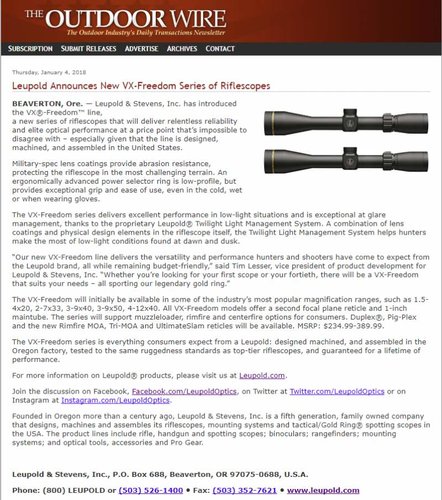 THE OUTDOOR WIRE
The Outdoor Industry's Daily Transactions Newsletter

SUBSCRIPTION SUBMIT RELEASES ADVERTISE ARCHIVES CONTACT

Thursday, January 4, 2018

Leupold Announces New VX-Freedom Series of Riflescopes

BEAVERTON, Ore. — Leupold & Stevens, Inc. has introduced the VX®-Freedom™ line, a new series of riflescopes that will deliver relentless reliability and elite optical performance at a price point that's impossible to disagree with – especially given that the line is designed, machined, and assembled in the United States.

Military-spec lens coatings provide abrasion resistance, protecting the riflescope in the most challenging terrain. An ergonomically advanced power selector ring is low-profile, but provides exceptional grip and ease of use, even in the cold, wet or when wearing gloves.

The VX-Freedom series delivers excellent performance in low-light situations and is exceptional at glare management, thanks to the proprietary Leupold® Twilight Light Management System. A combination of lens coatings and physical design elements in the riflescope itself, the Twilight Light Management System helps hunters make the most of low-light conditions found at dawn and dusk.

"Our new VX-Freedom line delivers the versatility and performance hunters and shooters have come to expect from the Leupold brand, all while remaining budget-friendly," said Tim Lesser, vice president of product development for Leupold & Stevens, Inc. "Whether you're looking for your first scope or your fortieth, there will be a VX-Freedom that suits your needs – all sporting our legendary gold ring."

The VX-Freedom will initially be available in some of the industry's most popular magnification ranges, such as 1.5-4x20, 2-7x33, 3-9x40, 3-9x50, 4-12x40. All VX-Freedom models offer a second focal plane reticle and 1-inch maintube. The series will support muzzleloader, rimfire and centerfire options for consumers. Duplex®, Pig-Plex and the new Rimfire MOA, Tri-MOA and UltimateSlam reticles will be available. MSRP: $234.99-389.99.

The VX-Freedom series is everything consumers expect from a Leupold: designed machined, and assembled in the Oregon factory, tested to the same ruggedness standards as top-tier riflescopes, and guaranteed for a lifetime of performance.

For more information on Leupold® products, please visit us at Leupold.com.

Join the discussion on Facebook, Facebook.com/LeupoldOptics, on Twitter at Twitter.com/LeupoldOptics or on Instagram at Instagram.com/LeupoldOptics.

Founded in Oregon more than a century ago, Leupold & Stevens, Inc. is a fifth generation, family owned company that designs, machines and assembles its riflescopes, mounting systems and tactical/Gold Ring® spotting scopes in the USA. The product lines include rifle, handgun and spotting scopes; binoculars; rangefinders; mounting systems; and optical tools, accessories and Pro Gear.

Leupold & Stevens, Inc., P.O. Box 688, Beaverton, OR 97075-0688, U.S.A.

Phone: (800) LEUPOLD or (503) 526-1400 • Fax: (503) 352-7621 • www.leupold.com